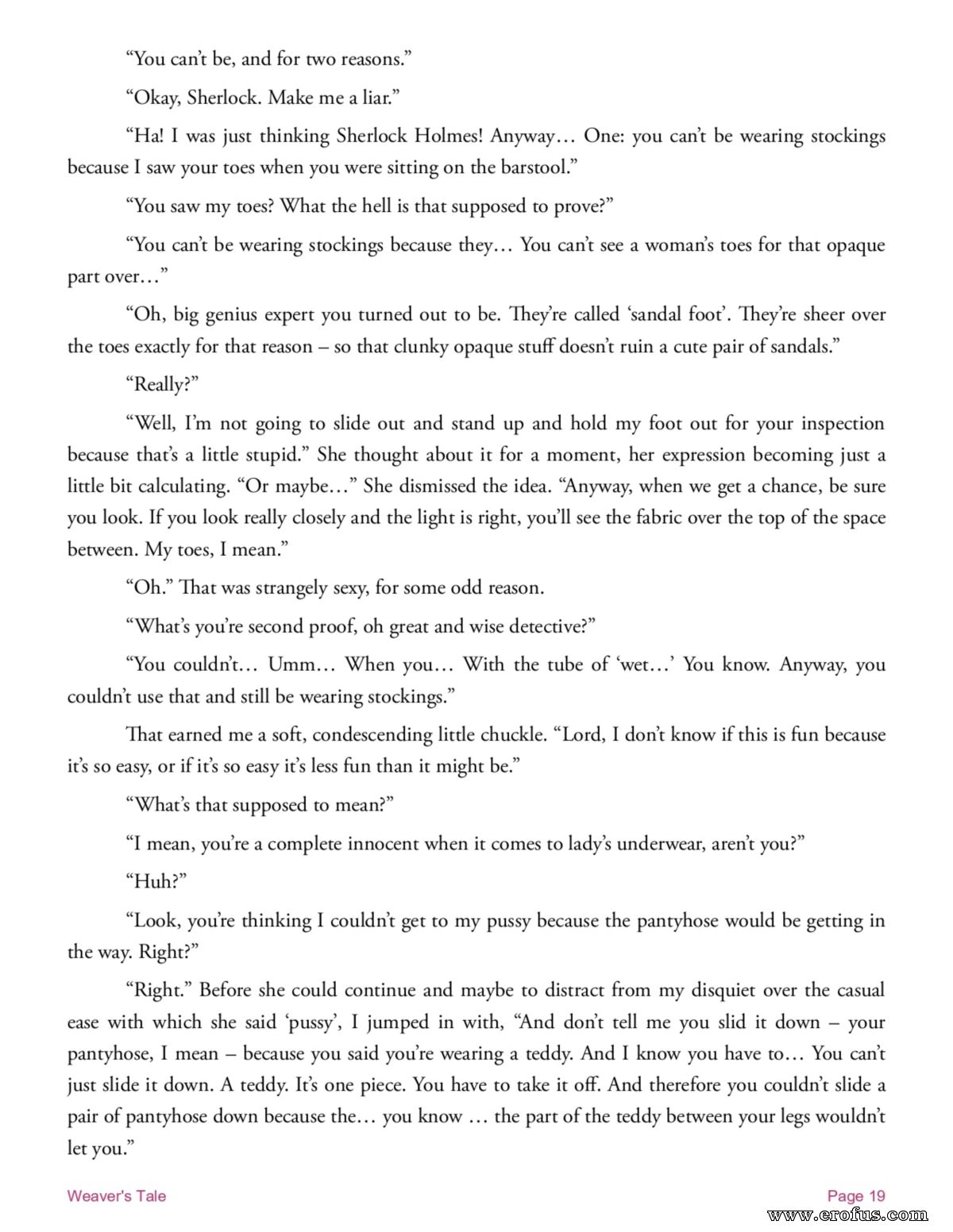 "You can't be, and for two reasons."

"Okay, Sherlock. Make me a liar."

"Ha! I was just thinking Sherlock Holmes! Anyway… One: you can't be wearing stockings because I saw your toes when you were sitting on the barstool."

"You saw my toes? What the hell is that supposed to prove?"

"You can't be wearing stockings because they… You can't see a woman's toes for that opaque part over…"

"Oh, big genius expert you turned out to be. They're called 'sandal foot'. They're sheer over the toes exactly for that reason – so that clunky opaque stuff doesn't ruin a cute pair of sandals."

"Really?"

"Well, I'm not going to slide out and stand up and hold my foot out for your inspection because that's a little stupid." She thought about it for a moment, her expression becoming just a little bit calculating. "Or maybe…" She dismissed the idea. "Anyway, when we get a chance, be sure you look. If you look really closely and the light is right, you'll see the fabric over the top of the space between. My toes, I mean."

"Oh." That was strangely sexy, for some odd reason.

"What's you're second proof, oh great and wise detective?"

"You couldn't… Umm… When you… With the tube of 'wet…' You know. Anyway, you couldn't use that and still be wearing stockings."

That earned me a soft, condescending little chuckle. "Lord, I don't know if this is fun because it's so easy, or if it's so easy it's less fun than it might be."

"What's that supposed to mean?"

"I mean, you're a complete innocent when it comes to lady's underwear, aren't you?"

"Huh?"

"Look, you're thinking I couldn't get to my pussy because the pantyhose would be getting in the way. Right?"

"Right." Before she could continue and maybe to distract from my disquiet over the casual ease with which she said 'pussy', I jumped in with, "And don't tell me you slid it down – your pantyhose, I mean – because you said you're wearing a teddy. And I know you have to… You can't just slide it down. A teddy. It's one piece. You have to take it off. And therefore you couldn't slide a pair of pantyhose down because the… you know … the part of the teddy between your legs wouldn't let you."

Weaver's Tale

Page 19

www.erofus.com